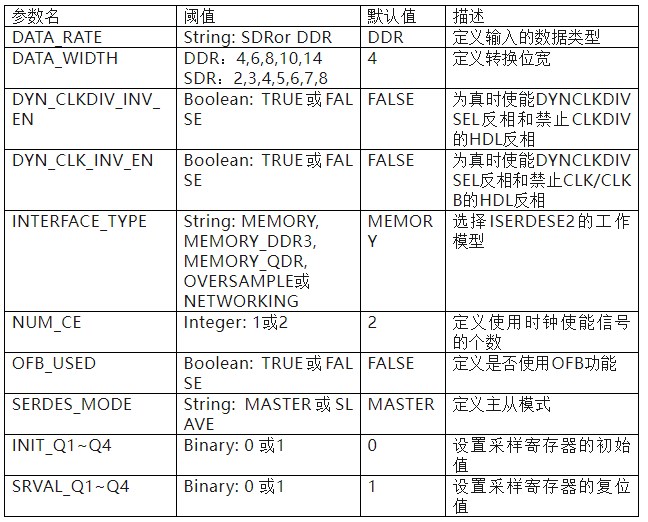 | 参数名 | 阈值 | 默认值 | 描述 |
|---|---|---|---|
| DATA_RATE | String: SDRor DDR | DDR | 定义输入的数据类型 |
| DATA_WIDTH | DDR：4,6,8,10,14 SDR：2,3,4,5,6,7,8 | 4 | 定义转换位宽 |
| DYN_CLKDIV_INV_EN | Boolean: TRUE或FALSE | FALSE | 为真时使能DYNCLKDIVSEL反相和禁止CLKDIV的HDL反相 |
| DYN_CLK_INV_EN | Boolean: TRUE或FALSE | FALSE | 为真时使能DYNCLKDIVSEL反相和禁止CLK/CLKB的HDL反相 |
| INTERFACE_TYPE | String: MEMORY, MEMORY_DDR3, MEMORY_QDR, OVERSAMPLE或NETWORKING | MEMORY | 选择ISERDESE2的工作模型 |
| NUM_CE | Integer: 1或2 | 2 | 定义使用时钟使能信号的个数 |
| OFB_USED | Boolean: TRUE或FALSE | FALSE | 定义是否使用OFB功能 |
| SERDES_MODE | String: MASTER或SLAVE | MASTER | 定义主从模式 |
| INIT_Q1~Q4 | Binary: 0或1 | 0 | 设置采样寄存器的初始值 |
| SRVAL_Q1~Q4 | Binary: 0或1 | 1 | 设置采样寄存器的复位值 |